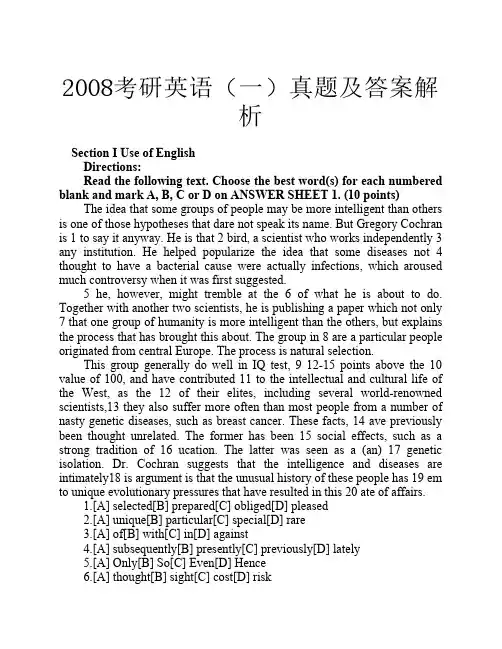 2008考研英语（一）真题及答案解析

Section I Use of English

Directions:

Read the following text. Choose the best word(s) for each numbered blank and mark A, B, C or D on ANSWER SHEET 1. (10 points)

The idea that some groups of people may be more intelligent than others is one of those hypotheses that dare not speak its name. But Gregory Cochran is 1 to say it anyway. He is that 2 bird, a scientist who works independently 3 any institution. He helped popularize the idea that some diseases not 4 thought to have a bacterial cause were actually infections, which aroused much controversy when it was first suggested.

5 he, however, might tremble at the 6 of what he is about to do. Together with another two scientists, he is publishing a paper which not only 7 that one group of humanity is more intelligent than the others, but explains the process that has brought this about. The group in 8 are a particular people originated from central Europe. The process is natural selection.

This group generally do well in IQ test, 9 12-15 points above the 10 value of 100, and have contributed 11 to the intellectual and cultural life of the West, as the 12 of their elites, including several world-renowned scientists,13 they also suffer more often than most people from a number of nasty genetic diseases, such as breast cancer. These facts, 14 ave previously been thought unrelated. The former has been 15 social effects, such as a strong tradition of 16 ucation. The latter was seen as a (an) 17 genetic isolation. Dr. Cochran suggests that the intelligence and diseases are intimately18 is argument is that the unusual history of these people has 19 em to unique evolutionary pressures that have resulted in this 20 ate of affairs.

1.[A] selected[B] prepared[C] obliged[D] pleased
2.[A] unique[B] particular[C] special[D] rare
3.[A] of[B] with[C] in[D] against
4.[A] subsequently[B] presently[C] previously[D] lately
5.[A] Only[B] So[C] Even[D] Hence
6.[A] thought[B] sight[C] cost[D] risk